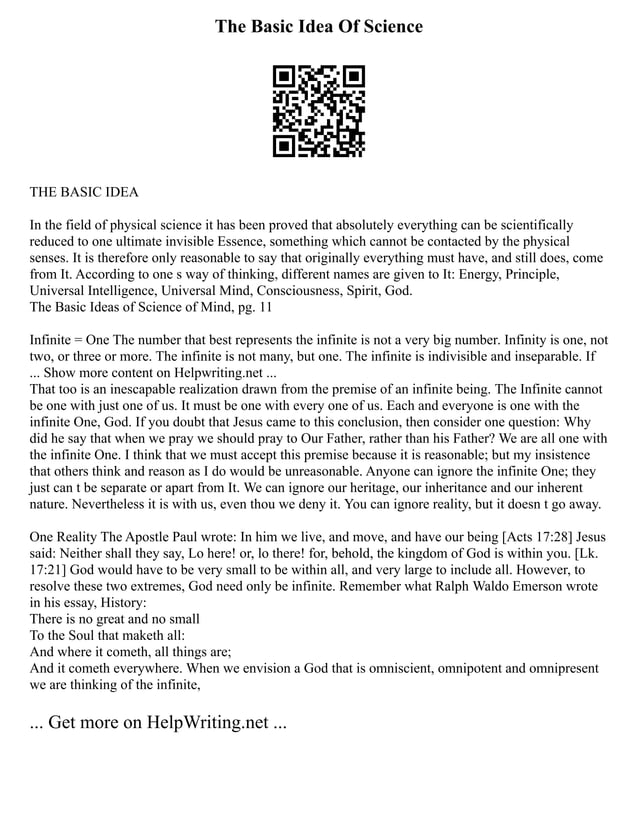 The Basic Idea Of Science

THE BASIC IDEA

In the field of physical science it has been proved that absolutely everything can be scientifically reduced to one ultimate invisible Essence, something which cannot be contacted by the physical senses. It is therefore only reasonable to say that originally everything must have, and still does, come from It. According to one s way of thinking, different names are given to It: Energy, Principle, Universal Intelligence, Universal Mind, Consciousness, Spirit, God.
The Basic Ideas of Science of Mind, pg. 11

Infinite = One The number that best represents the infinite is not a very big number. Infinity is one, not two, or three or more. The infinite is not many, but one. The infinite is indivisible and inseparable. If ... Show more content on Helpwriting.net ...
That too is an inescapable realization drawn from the premise of an infinite being. The Infinite cannot be one with just one of us. It must be one with every one of us. Each and everyone is one with the infinite One, God. If you doubt that Jesus came to this conclusion, then consider one question: Why did he say that when we pray we should pray to Our Father, rather than his Father? We are all one with the infinite One. I think that we must accept this premise because it is reasonable; but my insistence that others think and reason as I do would be unreasonable. Anyone can ignore the infinite One; they just can t be separate or apart from It. We can ignore our heritage, our inheritance and our inherent nature. Nevertheless it is with us, even thou we deny it. You can ignore reality, but it doesn t go away.

One Reality The Apostle Paul wrote: In him we live, and move, and have our being [Acts 17:28] Jesus said: Neither shall they say, Lo here! or, lo there! for, behold, the kingdom of God is within you. [Lk. 17:21] God would have to be very small to be within all, and very large to include all. However, to resolve these two extremes, God need only be infinite. Remember what Ralph Waldo Emerson wrote in his essay, History:
There is no great and no small
To the Soul that maketh all:
And where it cometh, all things are;
And it cometh everywhere. When we envision a God that is omniscient, omnipotent and omnipresent we are thinking of the infinite,

... Get more on HelpWriting.net ...